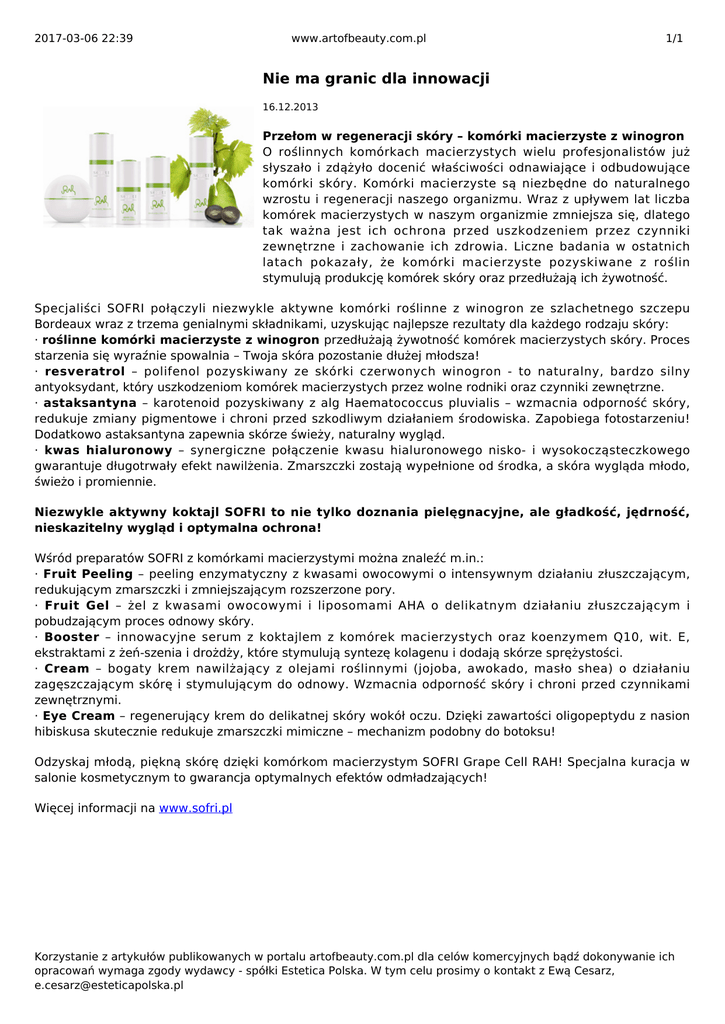 2017-03-06 22:39 www.artofbeauty.com.pl 1/1

Nie ma granic dla innowacji

16.12.2013

Przełom w regeneracji skóry – komórki macierzyste z winogron
O roślinnych komórkach macierzystych wielu profesjonalistów już słyszało i zdążyło docenić właściwości odnawiające i odbudowujące komórki skóry. Komórki macierzyste są niezbędne do naturalnego wzrostu i regeneracji naszego organizmu. Wraz z upływem lat liczba komórek macierzystych w naszym organizmie zmniejsza się, dlatego tak ważna jest ich ochrona przed uszkodzeniem przez czynniki zewnętrzne i zachowanie ich zdrowia. Liczne badania w ostatnich latach pokazały, że komórki macierzyste pozyskiwane z roślin stymulują produkcję komórek skóry oraz przedłużają ich żywotność.

Specjaliści SOFRI połączyli niezwykle aktywne komórki roślinne z winogron ze szlachetnego szczepu Bordeaux wraz z trzema genialnymi składnikami, uzyskując najlepsze rezultaty dla każdego rodzaju skóry:
· roślinne komórki macierzyste z winogron przedłużają żywotność komórek macierzystych skóry. Proces starzenia się wyraźnie spowalnia – Twoja skóra pozostanie dłużej młodsza!
· resveratrol – polifenol pozyskiwany ze skórki czerwonych winogron - to naturalny, bardzo silny antyoksydant, który uszkodzeniom komórek macierzystych przez wolne rodniki oraz czynniki zewnętrzne.
· astaksantyna – karotenoid pozyskiwany z alg Haematococcus pluvialis – wzmacnia odporność skóry, redukuje zmiany pigmentowe i chroni przed szkodliwym działaniem środowiska. Zapobiega fotostarzeniu! Dodatkowo astaksantyna zapewnia skórze świeży, naturalny wygląd.
· kwas hialuronowy – synergiczne połączenie kwasu hialuronowego nisko- i wysokocząsteczkowego gwarantuje długotrwały efekt nawilżenia. Zmarszczki zostają wypełnione od środka, a skóra wygląda młodo, świeżo i promiennie.

Niezwykle aktywny koktajl SOFRI to nie tylko doznania pielęgnacyjne, ale gładkość, jędrność, nieskazitelny wygląd i optymalna ochrona!

Wśród preparatów SOFRI z komórkami macierzystymi można znaleźć m.in.:
· Fruit Peeling – peeling enzymatyczny z kwasami owocowymi o intensywnym działaniu złuszczającym, redukującym zmarszczki i zmniejszającym rozszerzone pory.
· Fruit Gel – żel z kwasami owocowymi i liposomami AHA o delikatnym działaniu złuszczającym i pobudzającym proces odnowy skóry.
· Booster – innowacyjne serum z koktajlem z komórek macierzystych oraz koenzymem Q10, wit. E, ekstraktami z żeń-szenia i drożdży, które stymulują syntezę kolagenu i dodają skórze sprężystości.
· Cream – bogaty krem nawilżający z olejami roślinnymi (jojoba, awokado, masło shea) o działaniu zagęszczającym skórę i stymulującym do odnowy. Wzmacnia odporność skóry i chroni przed czynnikami zewnętrznymi.
· Eye Cream – regenerujący krem do delikatnej skóry wokół oczu. Dzięki zawartości oligopeptydu z nasion hibiskusa skutecznie redukuje zmarszczki mimiczne – mechanizm podobny do botoksu!

Odzyskaj młodą, piękną skórę dzięki komórkom macierzystym SOFRI Grape Cell RAH! Specjalna kuracja w salonie kosmetycznym to gwarancja optymalnych efektów odmładzających!

Więcej informacji na www.sofri.pl

Korzystanie z artykułów publikowanych w portalu artofbeauty.com.pl dla celów komercyjnych bądź dokonywanie ich opracowań wymaga zgody wydawcy - spółki Estetica Polska. W tym celu prosimy o kontakt z Ewą Cesarz, e.cesarz@esteticapolska.pl